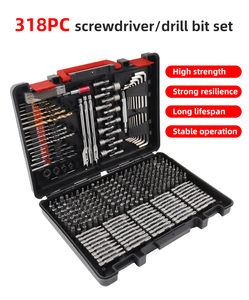 318PC screwdriver/drill bit set

High strength

Strong resilience

Long lifespan

Stable operation